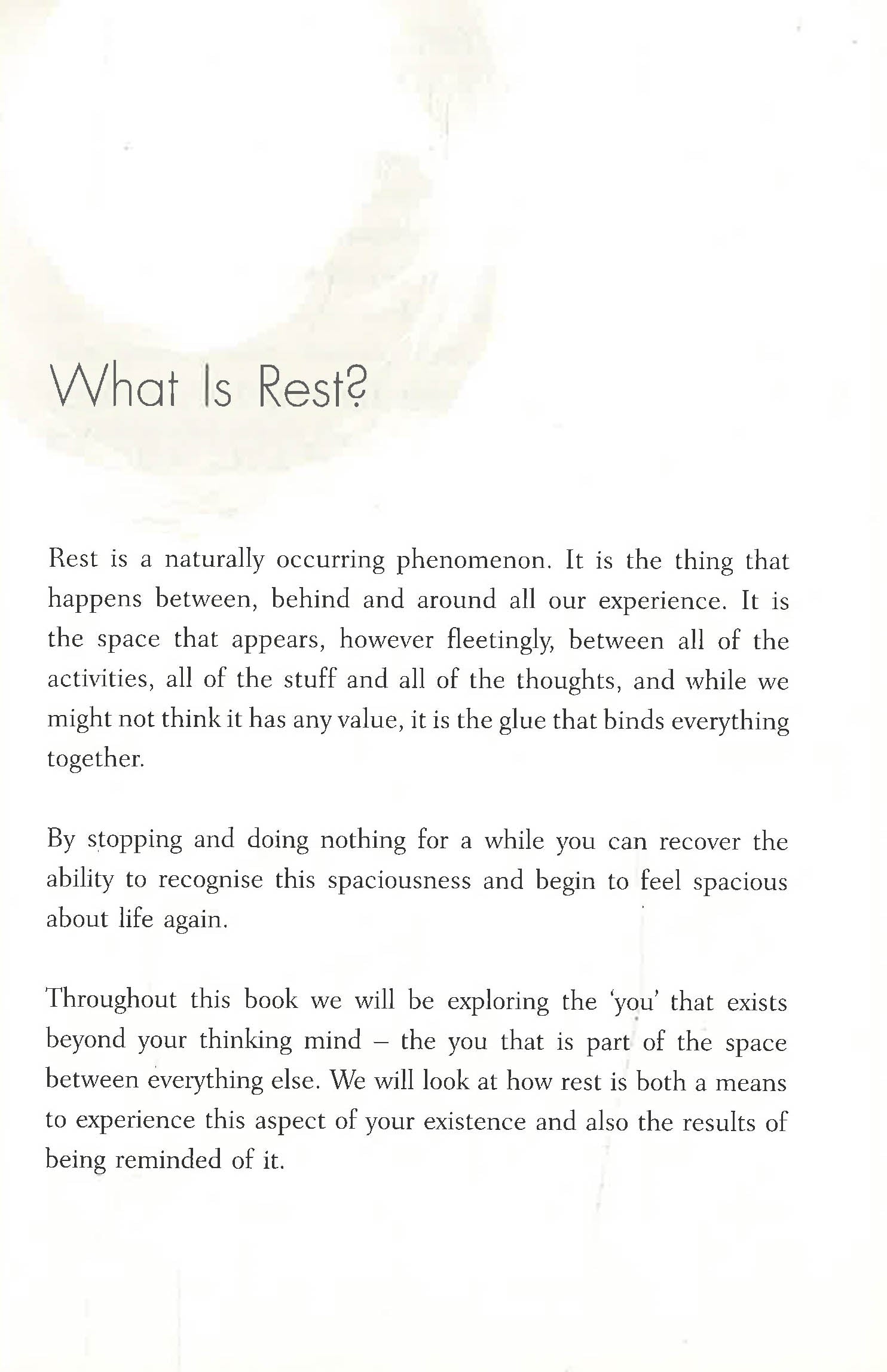 What Is Rest?

Rest is a naturally occurring phenomenon. It is the thing that happens between, behind and around all our experience. It is the space that appears, however fleetingly, between all of the activities, all of the stuff and all of the thoughts, and while we might not think it has any value, it is the glue that binds everything together.

By stopping and doing nothing for a while you can recover the ability to recognise this spaciousness and begin to feel spacious about life again.

Throughout this book we will be exploring the 'you' that exists beyond your thinking mind – the you that is part of the space between everything else. We will look at how rest is both a means to experience this aspect of your existence and also the results of being reminded of it.